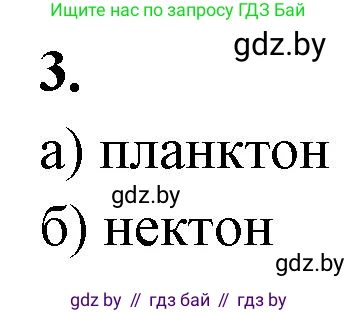 Ищите нас по запросу ГДЗ Бай

gdz.by

3.

а) планктон

gdz.by

б) нектон

gdz.by

gdz by // гдз бай // гдз by